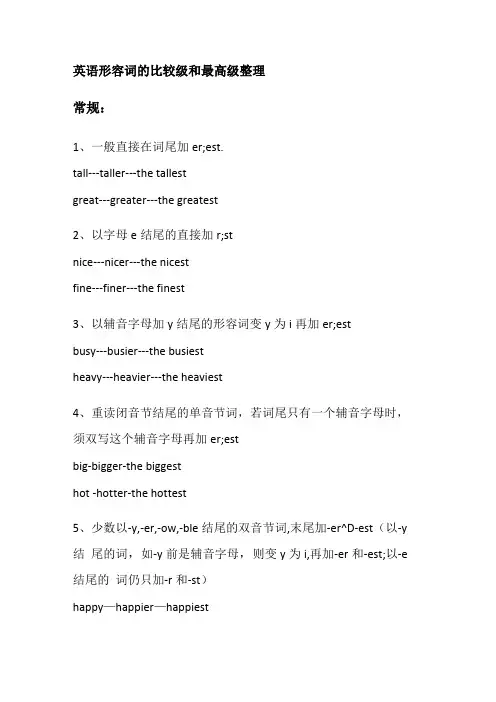 英语形容词的比较级和最高级整理

常规：

1、一般直接在词尾加 er;est.

tall---taller---the tallest

great---greater---the greatest

2、以字母 e 结尾的直接加 r;st

nice---nicer---the nicest

fine---finer---the finest

3、以辅音字母加 y 结尾的形容词变 y 为 i 再加 er;est

busy---busier---the busiest

heavy---heavier---the heaviest

4、重读闭音节结尾的单音节词，若词尾只有一个辅音字母时，须双写这个辅音字母再加 er;est

big-bigger-the biggest

hot -hotter-the hottest

5、少数以-y,-er,-ow,-ble 结尾的双音节词,末尾加-er^D-est（以-y 结 尾的词，如-y 前是辅音字母，则变 y 为 i,再加-er 和-est;以-e 结尾的 词仍只加-r 和-st）

happy—happier—happiest